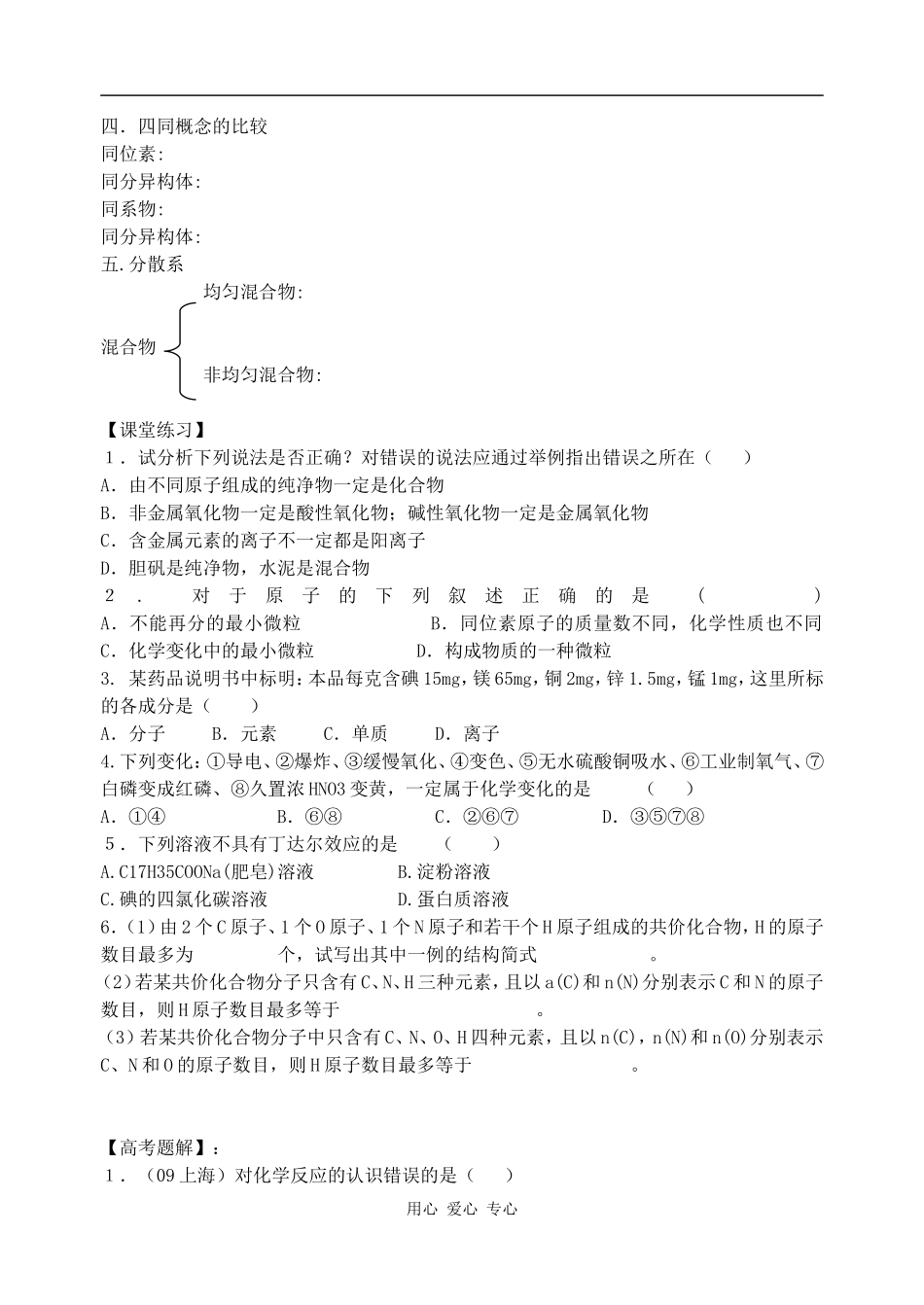 四．四同概念的比较
同位素:
同分异构体:
同系物:
同分异构体:
五.分散系

混合物

均匀混合物:

非均匀混合物:

【课堂练习】
1．试分析下列说法是否正确？对错误的说法应通过举例指出错误之所在（　　）
A．由不同原子组成的纯净物一定是化合物
B．非金属氧化物一定是酸性氧化物；碱性氧化物一定是金属氧化物
C．含金属元素的离子不一定都是阳离子
D．胆矾是纯净物，水泥是混合物
2．对于原子的下列叙述正确的是（　　）
A．不能再分的最小微粒　　B．同位素原子的质量数不同，化学性质也不同
C．化学变化中的最小微粒　　D．构成物质的一种微粒
3. 某药品说明书中标明：本品每克含碘 15mg，镁 65mg，铜 2mg，锌 1.5mg，锰 1mg，这里所标的各成分是（　　）
A．分子　　B．元素　　C．单质　　D．离子
4.下列变化：①导电、②爆炸、③缓慢氧化、④变色、⑤无水硫酸铜吸水、⑥工业制氧气、⑦白磷变成红磷、⑧久置浓 HNO3 变黄，一定属于化学变化的是　　（　　）
A．①④　　B．⑥⑧　　C．②⑥⑦　　D．③⑤⑦⑧
5．下列溶液不具有丁达尔效应的是　　（　　）
A.C17H35COONa(肥皂)溶液　　B.淀粉溶液
C.碘的四氯化碳溶液　　D.蛋白质溶液
6.(1)由 2 个 C 原子、1 个 O 原子、1 个 N 原子和若干个 H 原子组成的共价化合物，H 的原子数目最多为　　个，试写出其中一例的结构简式　　。
(2)若某共价化合物分子只含有 C、N、H 三种元素，且以 a(C)和 n(N)分别表示 C 和 N 的原子数目，则 H 原子数目最多等于　　。
(3)若某共价化合物分子中只含有 C、N、O、H 四种元素，且以 n(C)，n(N)和 n(O)分别表示 C、N 和 O 的原子数目，则 H 原子数目最多等于　　。

【高考题解】：
1．（09 上海）对化学反应的认识错误的是（　　）

用心 爱心 专心